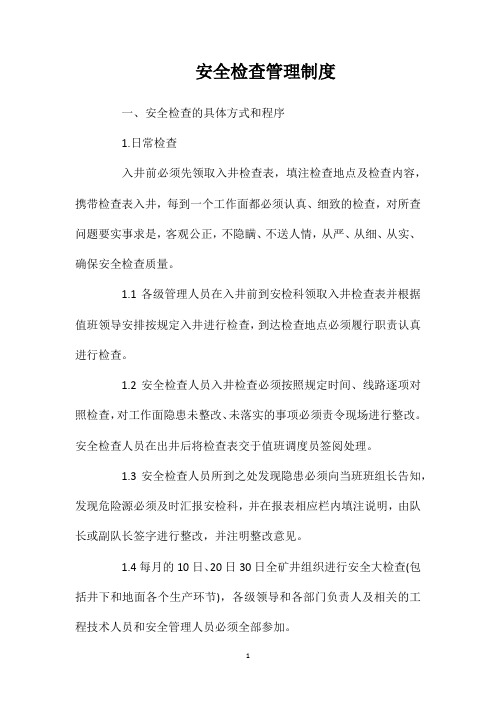 安全检查管理制度

一、安全检查的具体方式和程序

1.日常检查

入井前必须先领取入井检查表，填注检查地点及检查内容，携带检查表入井，每到一个工作面都必须认真、细致的检查，对所查问题要实事求是，客观公正，不隐瞒、不送人情，从严、从细、从实、确保安全检查质量。

1.1 各级管理人员在入井前到安检科领取入井检查表并根据值班领导安排按规定入井进行检查，到达检查地点必须履行职责认真进行检查。

1.2 安全检查人员入井检查必须按照规定时间、线路逐项对照检查，对工作面隐患未整改、未落实的事项必须责令现场进行整改。安全检查人员在出井后将检查表交于值班调度员签阅处理。

1.3 安全检查人员所到之处发现隐患必须向当班班组长告知，发现危险源必须及时汇报安检科，并在报表相应栏内填注说明，由队长或副队长签字进行整改，并注明整改意见。

1.4 每月的 10 日、20 日 30 日全矿井组织进行安全大检查(包括井下和地面各个生产环节)，各级领导和各部门负责人及相关的工程技术人员和安全管理人员必须全部参加。

1